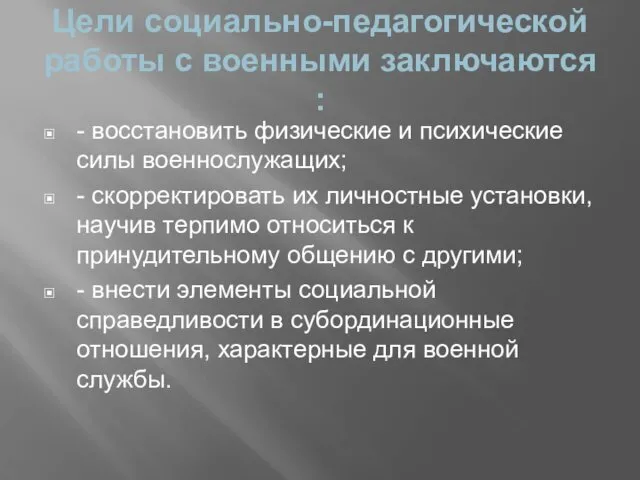 Цели социально-педагогической работы с военными заключаются :

- восстановить физические и психические силы военнослужащих;

- скорректировать их личностные установки, научив терпимо относиться к принудительному общению с другими;

- внести элементы социальной справедливости в субординационные отношения, характерные для военной службы.